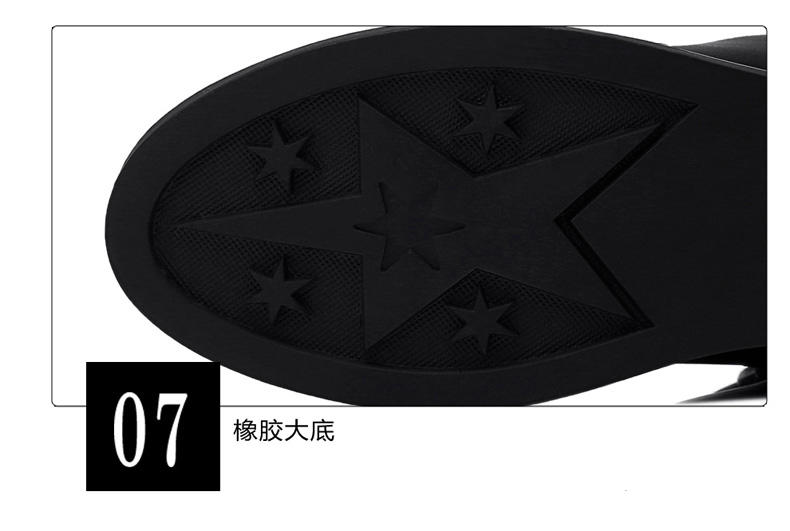 07

橡胶大底